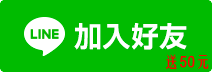 LINE 加入好友
送50元